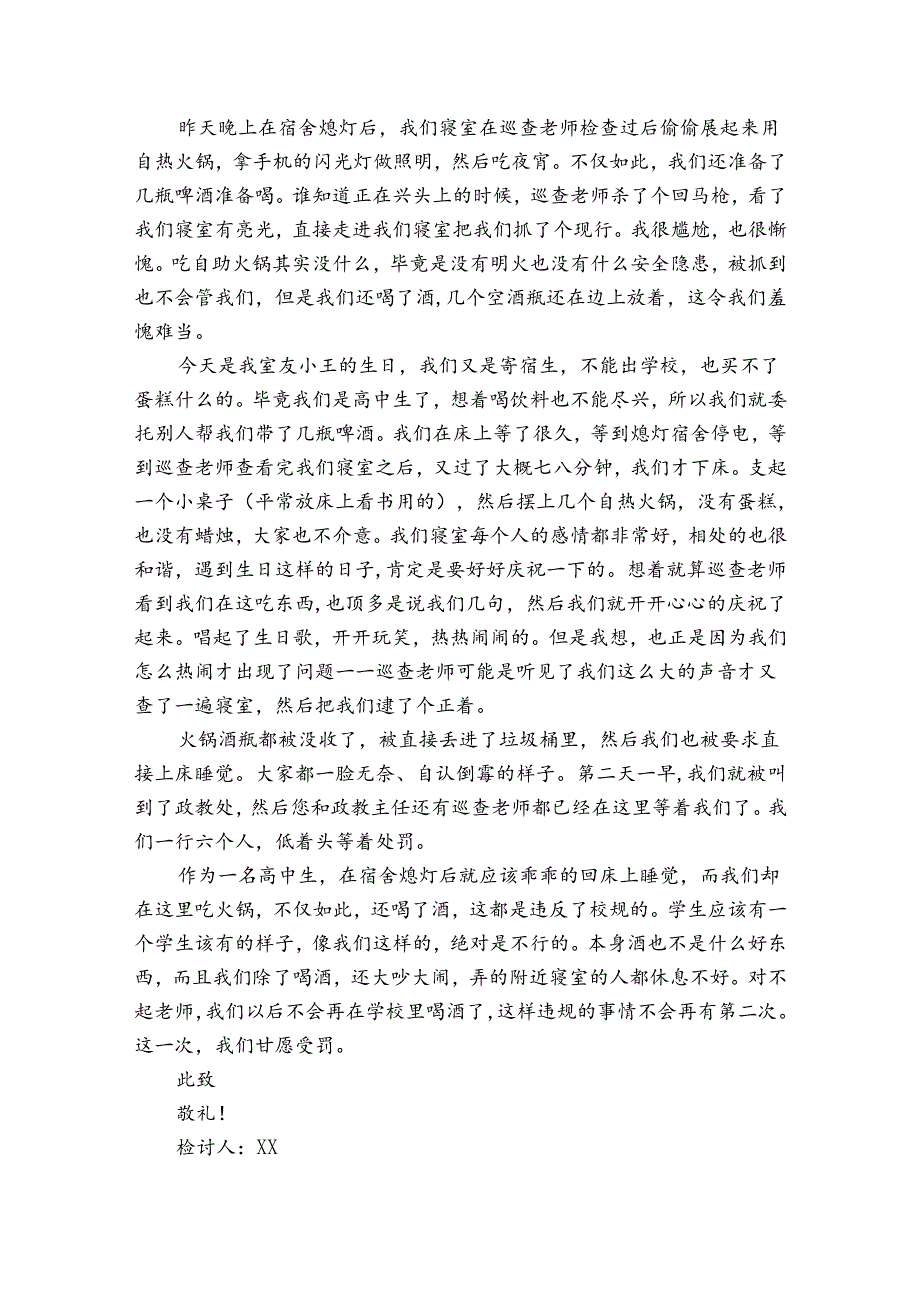 昨天晚上在宿舍熄灯后，我们寝室在巡查老师检查过后偷偷展起来用自热火锅，拿手机的闪光灯做照明，然后吃夜宵。不仅如此，我们还准备了几瓶啤酒准备喝。谁知道正在兴头上的时候，巡查老师杀了个回马枪，看了我们寝室有亮光，直接走进我们寝室把我们抓了个现行。我很尴尬，也很惭愧。吃自助火锅其实没什么，毕竟是没有明火也没有什么安全隐患，被抓到也不会管我们，但是我们还喝了酒，几个空酒瓶还在边上放着，这令我们羞愧难当。

今天是我室友小王的生日，我们又是寄宿生，不能出学校，也买不了蛋糕什么的。毕竟我们是高中生了，想着喝饮料也不能尽兴，所以我们就委托别人帮我们带了几瓶啤酒。我们在床上等了很久，等到熄灯宿舍停电，等到巡查老师查看完我们寝室之后，又过了大概七八分钟，我们才下床。支起一个小桌子（平常放床上看书用的），然后摆上几个自热火锅，没有蛋糕，也没有蜡烛，大家也不介意。我们寝室每个人的感情都非常好，相处的也很和谐，遇到生日这样的日子，肯定是要好好庆祝一下的。想着就算巡查老师看到我们在这吃东西，也顶多是说我们几句，然后我们就开开心心的庆祝了起来。唱起了生日歌，开开玩笑，热热闹闹的。但是我想，也正是因为我们怎么热闹才出现了问题——巡查老师可能是听见了我们这么大的声音才又查了一遍寝室，然后把我们逮了个正着。

火锅酒瓶都被没收了，被直接丢进了垃圾桶里，然后我们也被要求直接上床睡觉。大家都一脸无奈、自认倒霉的样子。第二天一早，我们就被叫到了政教处，然后您和政教主任还有巡查老师都已经在这里等着我们了。我们一行六个人，低着头等着处罚。

作为一名高中生，在宿舍熄灯后就应该乖乖的回床上睡觉，而我们却在这里吃火锅，不仅如此，还喝了酒，这都是违反了校规的。学生应该有一个学生该有的样子，像我们这样的，绝对是不行的。本身酒也不是什么好东西，而且我们除了喝酒，还大吵大闹，弄的附近寝室的人都休息不好。对不起老师，我们以后不会再在学校里喝酒了，这样违规的事情不会再有第二次。这一次，我们甘愿受罚。

此致

敬礼！

检讨人：XX